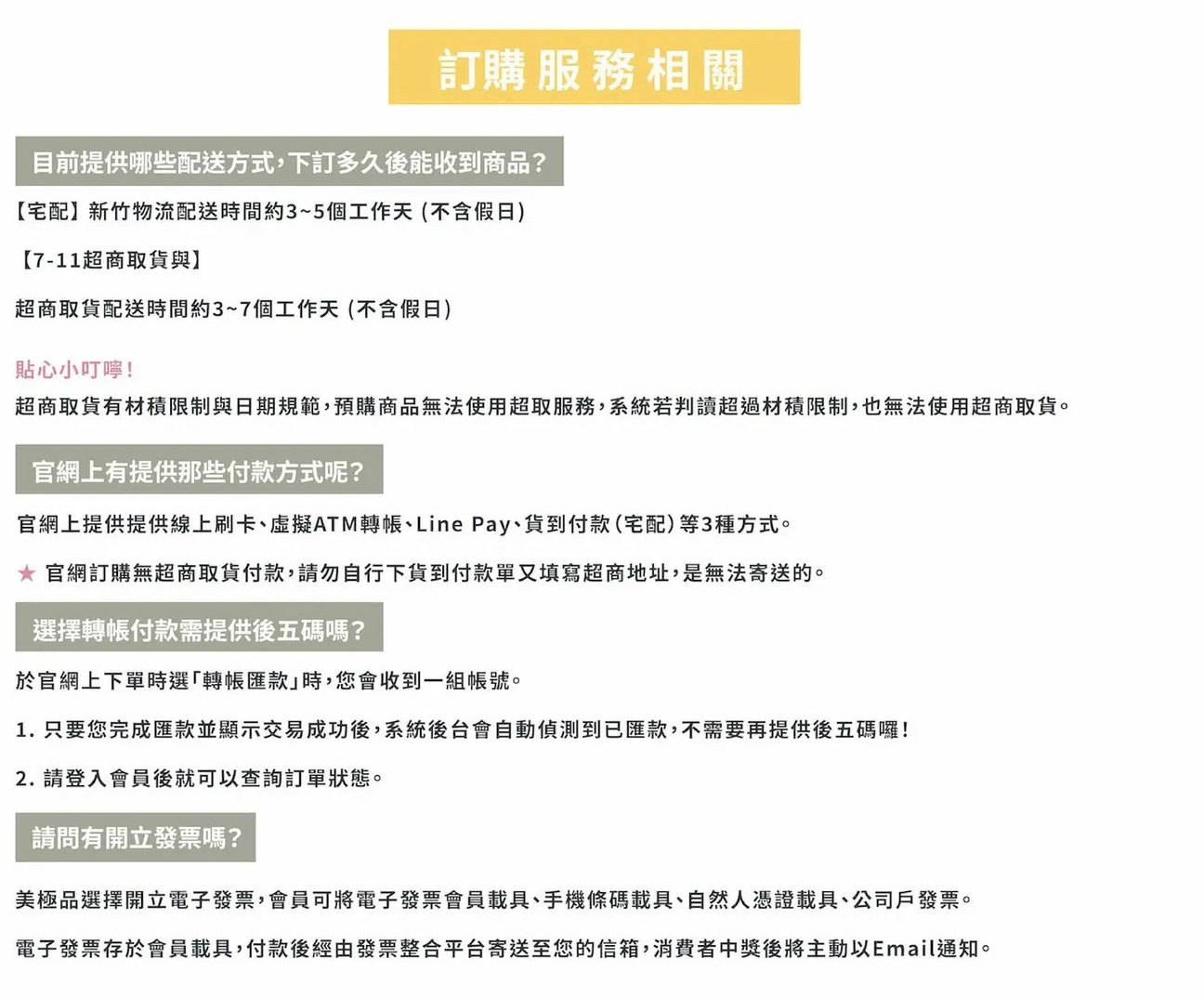 訂購服務相關

目前提供哪些配送方式,下訂多久後能收到商品?

【宅配】新竹物流配送時間約3~5個工作天(不含假日)

【7-11超商取貨與】

超商取貨配送時間約3~7個工作天(不含假日)

貼心小叮嚀!

超商取貨有材積限制與日期規範,預購商品無法使用超取服務,系統若判讀超過材積限制,也無法使用超商取貨。

官網上有提供那些付款方式呢?

官網上提供提供線上刷卡、虛擬ATM轉帳、Line Pay、貨到付款(宅配)等3種方式。

★ 官網訂購無超商取貨付款,請勿自行下貨到付款單又填寫超商地址,是無法寄送的。

選擇轉帳付款需提供後五碼嗎?

於官網上下單時選「轉帳匯款」時,您會收到一組帳號。

1. 只要您完成匯款並顯示交易成功後,系統後台會自動偵測到已匯款,不需要再提供後五碼囉!

2. 請登入會員後就可以查詢訂單狀態。

請問有開立發票嗎?

美極品選擇開立電子發票,會員可將電子發票會員載具、手機條碼載具、自然人憑證載具、公司戶發票。

電子發票存於會員載具,付款後經由發票整合平台寄送至您的信箱,消費者中獎後將主動以Email通知。